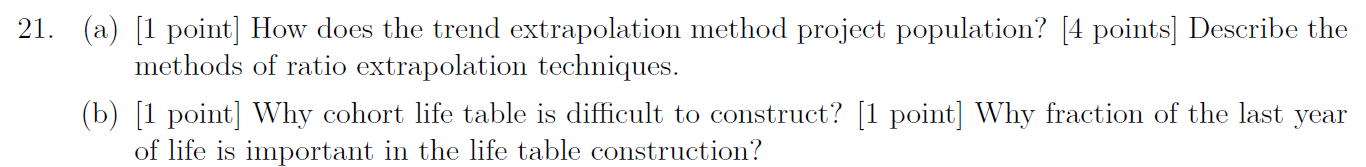 21. (a) [1 point] How does the trend extrapolation method project population? [4 points] Describe the methods of ratio extrapolation techniques.

(b) [1 point] Why cohort life table is difficult to construct? [1 point] Why fraction of the last year of life is important in the life table construction?